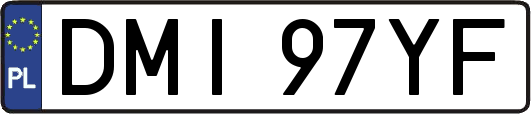 PL

DMI 97YF